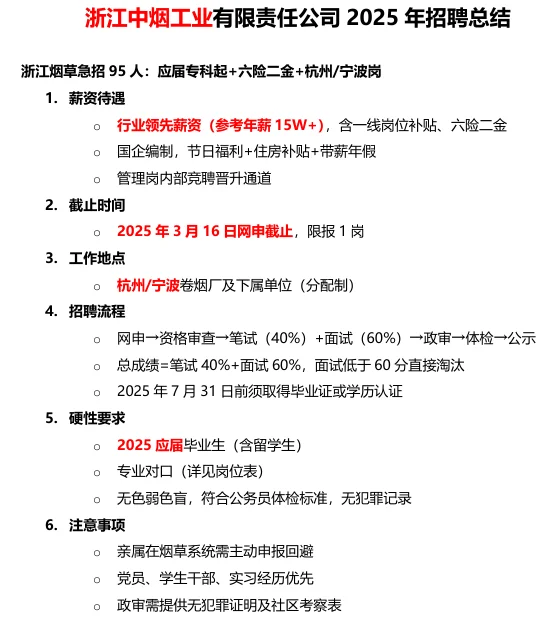 浙江中烟工业有限责任公司 2025 年招聘总结

浙江烟草急招 95 人：应届专科起+六险二金+杭州/宁波岗

1. 薪资待遇
   ○ 行业领先薪资（参考年薪 15W+），含一线岗位补贴、六险二金
   ○ 国企编制，节日福利+住房补贴+带薪年假
   ○ 管理岗内部竞聘晋升通道
2. 截止时间
   ○ 2025 年 3 月 16 日网申截止，限报 1 岗
3. 工作地点
   ○ 杭州/宁波卷烟厂及下属单位（分配制）
4. 招聘流程
   ○ 网申→资格审查→笔试（40%）+面试（60%）→政审→体检→公示
   ○ 总成绩=笔试 40%+面试 60%，面试低于 60 分直接淘汰
   ○ 2025 年 7 月 31 日前须取得毕业证或学历认证
5. 硬性要求
   ○ 2025 应届毕业生（含留学生）
   ○ 专业对口（详见岗位表）
   ○ 无色弱色盲，符合公务员体检标准，无犯罪记录
6. 注意事项
   ○ 亲属在烟草系统需主动申报回避
   ○ 党员、学生干部、实习经历优先
   ○ 政审需提供无犯罪证明及社区考察表